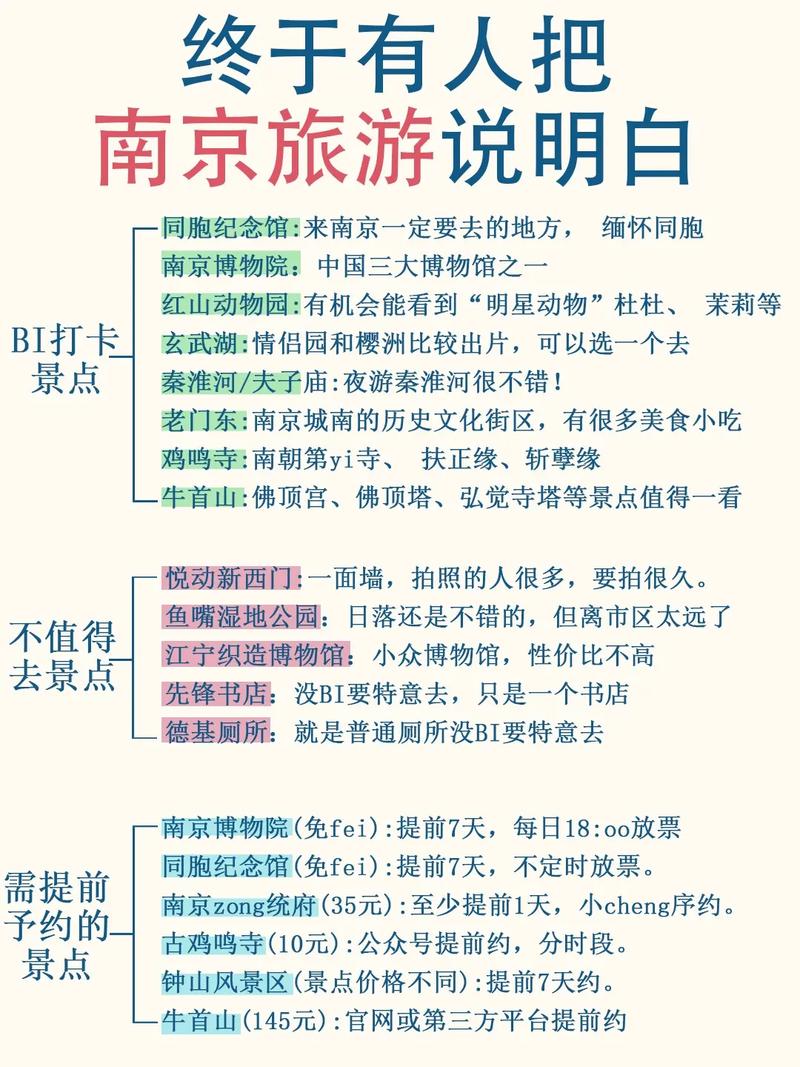 终于有人把
南京旅游说明白

BI打卡景点

同胞纪念馆:来南京一定要去的地方， 缅怀同胞
南京博物院：中国三大博物馆之一
红山动物园:有机会能看到“明星动物”杜杜、 茉莉等
玄武湖:情侣园和樱洲比较出片，可以选一个去
秦淮河/夫子庙:夜游秦淮河很不错！
老门东:南京城南的历史文化街区，有很多美食小吃
鸡鸣寺:南朝第yi寺、 扶正缘、斩孽缘
牛首山:佛顶宫、佛顶塔、弘觉寺塔等景点值得一看

不值得去景点

悦动新西门:一面墙，拍照的人很多，要拍很久。
鱼嘴湿地公园：日落还是不错的，但离市区太远了
江宁织造博物馆：小众博物馆，性价比不高
先锋书店：没BI要特意去，只是一个书店
德基厕所：就是普通厕所没BI要特意去

需提前予约的景点

南京博物院(免fei):提前7天，每日18:oo放票
同胞纪念馆(免fei):提前7天，不定时放票。
南京zong统府(35元):至少提前1天，小cheng序约。
古鸡鸣寺(10元):公众号提前约，分时段。
钟山风景区(景点价格不同):提前7天约。
牛首山(145元):官网或第三方平台提前约